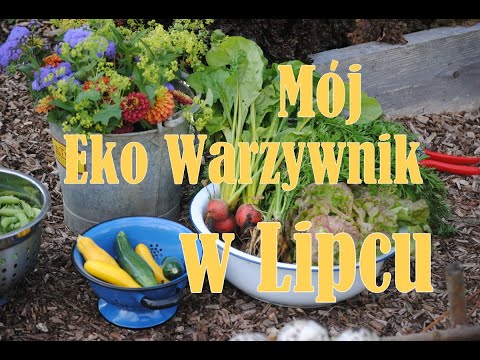 Mój
Eko Warzywnik
w Lipcu